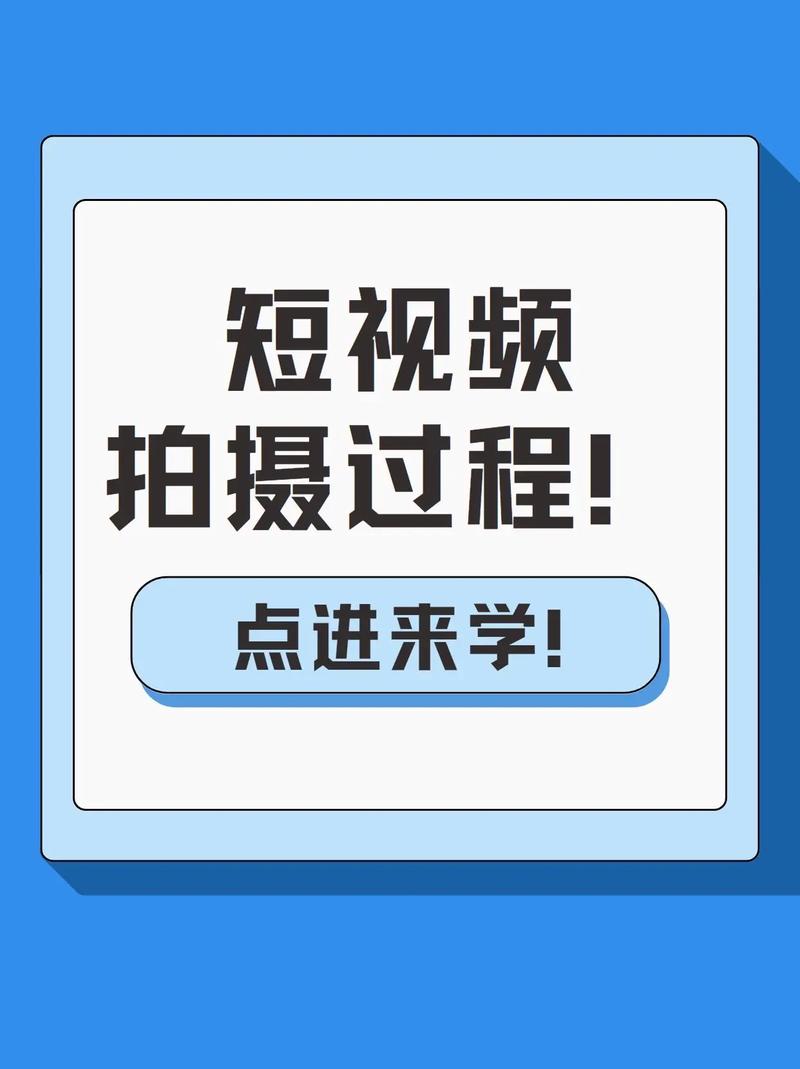 短视频
拍摄过程!

点进来学!